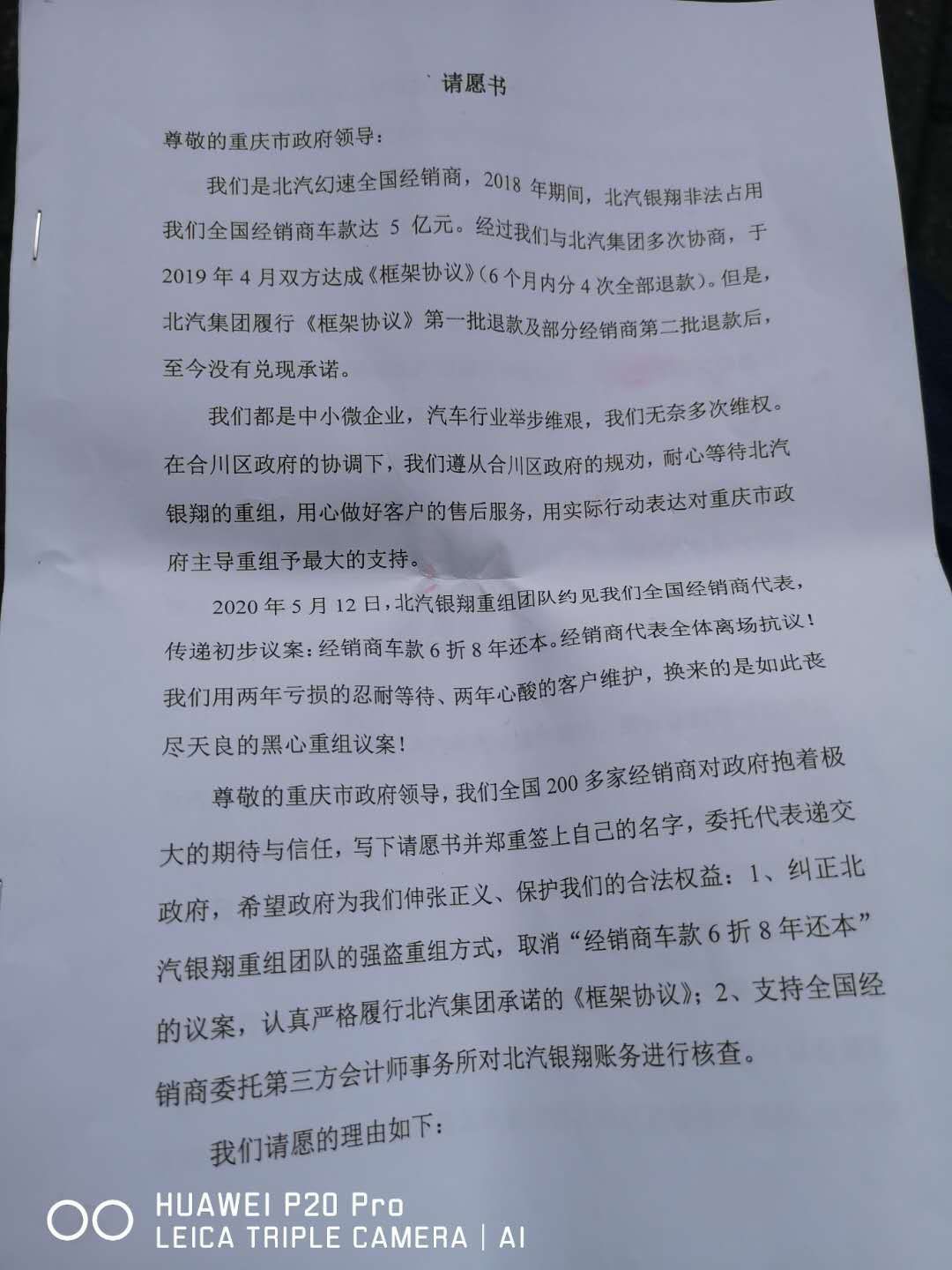 请愿书

尊敬的重庆市政府领导：

我们是北汽幻速全国经销商，2018年期间，北汽银翔非法占用我们全国经销商车款达5亿元。经过我们与北汽集团多次协商，于2019年4月双方达成《框架协议》（6个月内分4次全部退款）。但是，北汽集团履行《框架协议》第一批退款及部分经销商第二批退款后，至今没有兑现承诺。

我们都是中小微企业，汽车行业举步维艰，我们无奈多次维权。在合川区政府的协调下，我们遵从合川区政府的规劝，耐心等待北汽银翔的重组，用心做好客户的售后服务，用实际行动表达对重庆市政府主导重组予最大的支持。

2020年5月12日，北汽银翔重组团队约见我们全国经销商代表，传递初步议案：经销商车款6折8年还本。经销商代表全体离场抗议！我们用两年亏损的忍耐等待、两年心酸的客户维护，换来的是如此丧尽天良的黑心重组议案！

尊敬的重庆市政府领导，我们全国200多家经销商对政府抱着极大的期待与信任，写下请愿书并郑重签上自己的名字，委托代表递交政府，希望政府为我们伸张正义、保护我们的合法权益：1、纠正北汽银翔重组团队的强盗重组方式，取消“经销商车款6折8年还本”的议案，认真严格履行北汽集团承诺的《框架协议》；2、支持全国经销商委托第三方会计师事务所对北汽银翔账务进行核查。

我们请愿的理由如下：

HUAWEI P20 Pro
LEICA TRIPLE CAMERA | AI